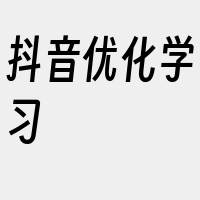 抖音优化学习